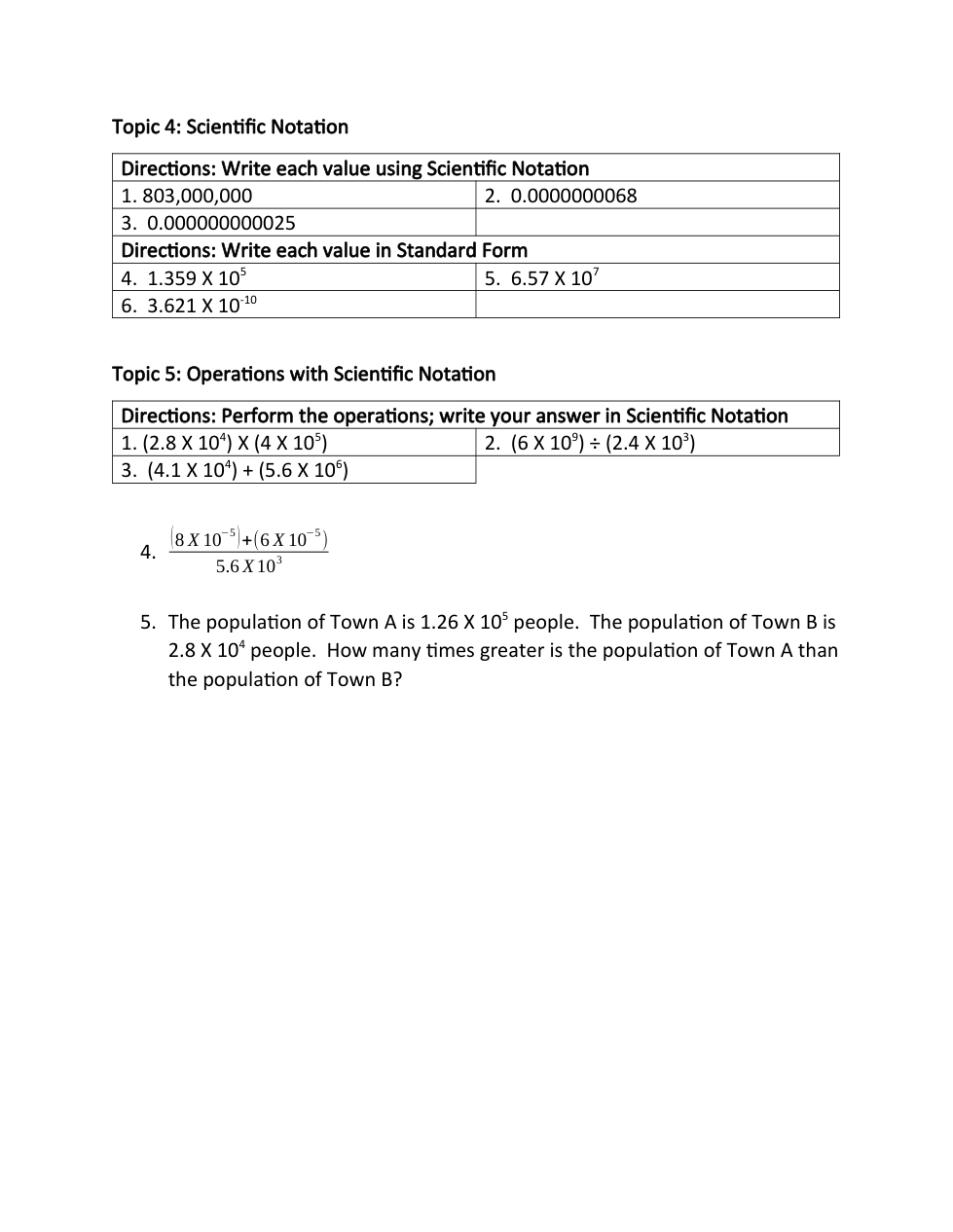 Topic 4: Scientific Notation

| Directions: Write each value using Scientific Notation | |
|---|---|
| 1. 803,000,000 | 2. 0.0000000068 |
| 3. 0.000000000025 | |
| Directions: Write each value in Standard Form | |
| 4. 1.359 X $10^5$ | 5. 6.57 X $10^7$ |
| 6. 3.621 X $10^{-10}$ | |

Topic 5: Operations with Scientific Notation

| Directions: Perform the operations; write your answer in Scientific Notation | |
|---|---|
| 1. (2.8 X $10^4$) X (4 X $10^5$) | 2. (6 X $10^9$) ÷ (2.4 X $10^3$) |
| 3. (4.1 X $10^4$) + (5.6 X $10^6$) | |

4. $\frac{(8 X 10^{-5})+(6 X 10^{-5})}{5.6 X 10^3}$

5. The population of Town A is 1.26 X $10^5$ people. The population of Town B is 2.8 X $10^4$ people. How many times greater is the population of Town A than the population of Town B?